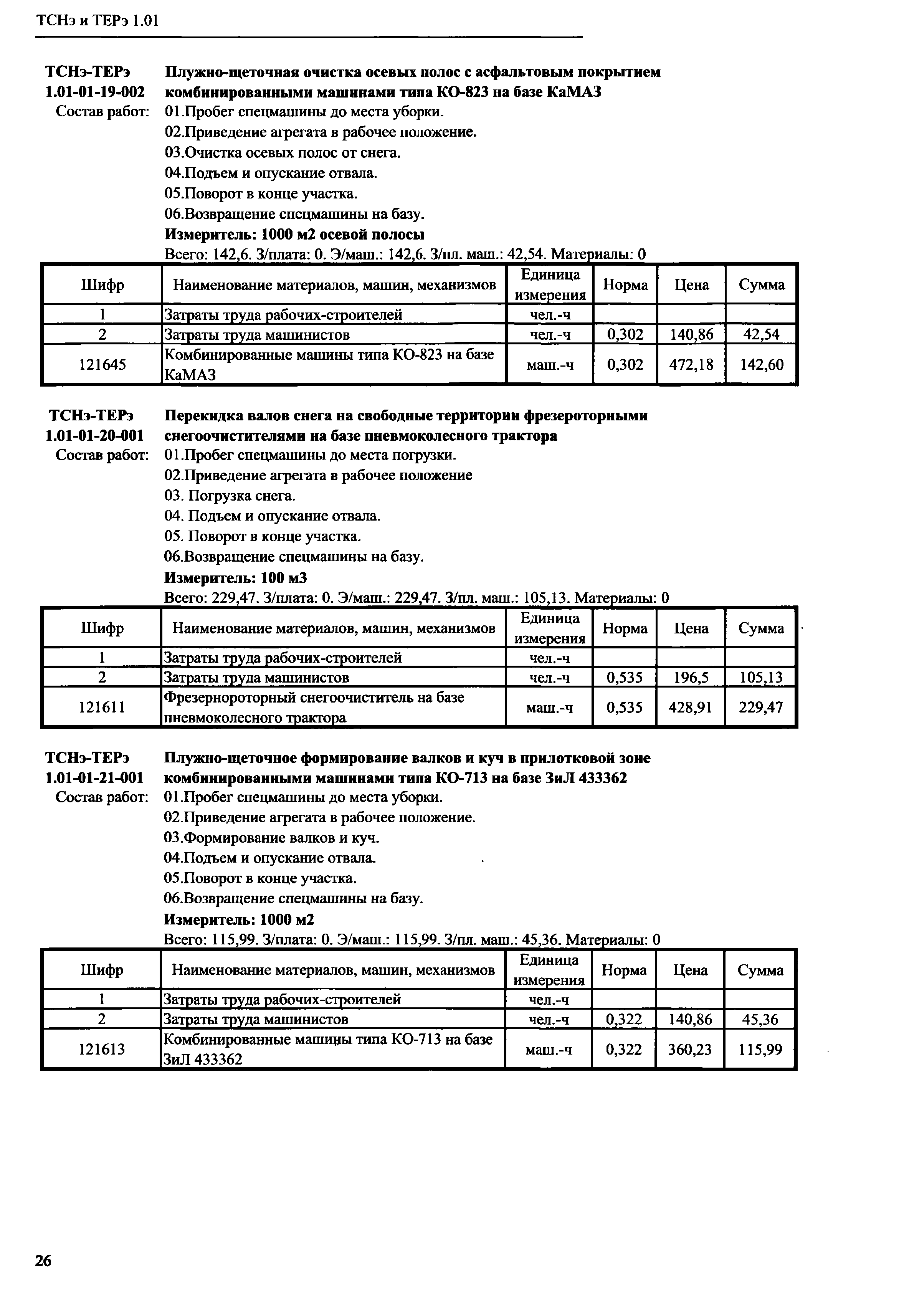 ТСНэ и ТЕРэ 1.01

ТСНэ-ТЕРэ 1.01-01-19-002 Плужно-щеточная очистка осевых полос с асфальтовым покрытием комбинированными машинами типа КО-823 на базе КаМАЗ

Состав работ: 01.Пробег спецмашины до места уборки.
02.Приведение агрегата в рабочее положение.
03.Очистка осевых полос от снега.
04.Подъем и опускание отвала.
05.Поворот в конце участка.
06.Возвращение спецмашины на базу.

Измеритель: 1000 м2 осевой полосы

Всего: 142,6. З/плата: 0. Э/маш.: 142,6. З/пл. маш.: 42,54. Материалы: 0

| Шифр | Наименование материалов, машин, механизмов | Единица измерения | Норма | Цена | Сумма |
|---|---|---|---|---|---|
| 1 | Затраты труда рабочих-строителей | чел.-ч | | | |
| 2 | Затраты труда машинистов | чел.-ч | 0,302 | 140,86 | 42,54 |
| 121645 | Комбинированные машины типа КО-823 на базе КаМАЗ | маш.-ч | 0,302 | 472,18 | 142,60 |

ТСНэ-ТЕРэ 1.01-01-20-001 Перекидка валов снега на свободные территории фрезероторными снегоочистителями на базе пневмоколесного трактора

Состав работ: 01.Пробег спецмашины до места погрузки.
02.Приведение агрегата в рабочее положение
03. Погрузка снега.
04. Подъем и опускание отвала.
05. Поворот в конце участка.
06.Возвращение спецмашины на базу.

Измеритель: 100 м3

Всего: 229,47. З/плата: 0. Э/маш.: 229,47. З/пл. маш.: 105,13. Материалы: 0

| Шифр | Наименование материалов, машин, механизмов | Единица измерения | Норма | Цена | Сумма |
|---|---|---|---|---|---|
| 1 | Затраты труда рабочих-строителей | чел.-ч | | | |
| 2 | Затраты труда машинистов | чел.-ч | 0,535 | 196,5 | 105,13 |
| 121611 | Фрезернороторный снегоочиститель на базе пневмоколесного трактора | маш.-ч | 0,535 | 428,91 | 229,47 |

ТСНэ-ТЕРэ 1.01-01-21-001 Плужно-щеточное формирование валков и куч в прилотковой зоне комбинированными машинами типа КО-713 на базе ЗиЛ 433362

Состав работ: 01.Пробег спецмашины до места уборки.
02.Приведение агрегата в рабочее положение.
03.Формирование валков и куч.
04.Подъем и опускание отвала.
05.Поворот в конце участка.
06.Возвращение спецмашины на базу.

Измеритель: 1000 м2

Всего: 115,99. З/плата: 0. Э/маш.: 115,99. З/пл. маш.: 45,36. Материалы: 0

| Шифр | Наименование материалов, машин, механизмов | Единица измерения | Норма | Цена | Сумма |
|---|---|---|---|---|---|
| 1 | Затраты труда рабочих-строителей | чел.-ч | | | |
| 2 | Затраты труда машинистов | чел.-ч | 0,322 | 140,86 | 45,36 |
| 121613 | Комбинированные машины типа КО-713 на базе ЗиЛ 433362 | маш.-ч | 0,322 | 360,23 | 115,99 |

26